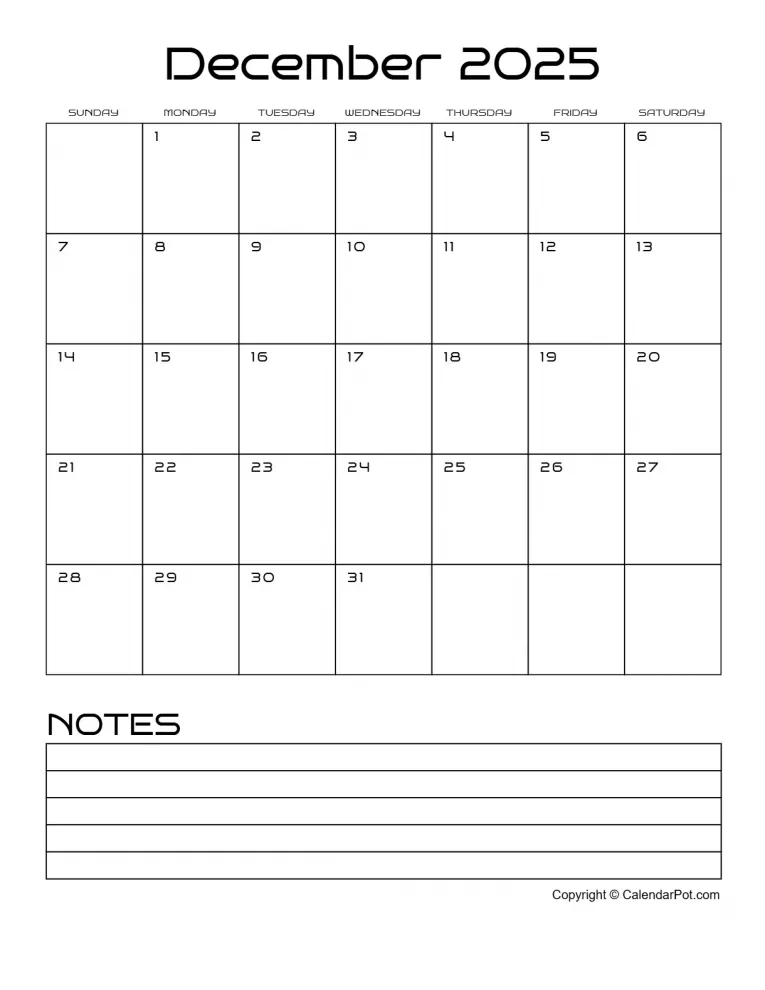 December 2025

| SUNDAY | MONDAY | TUESDAY | WEDNESDAY | THURSDAY | FRIDAY | SATURDAY |
|---|---|---|---|---|---|---|
| | 1 | 2 | 3 | 4 | 5 | 6 |
| 7 | 8 | 9 | 10 | 11 | 12 | 13 |
| 14 | 15 | 16 | 17 | 18 | 19 | 20 |
| 21 | 22 | 23 | 24 | 25 | 26 | 27 |
| 28 | 29 | 30 | 31 | | | |

NOTES

Copyright © CalendarPot.com